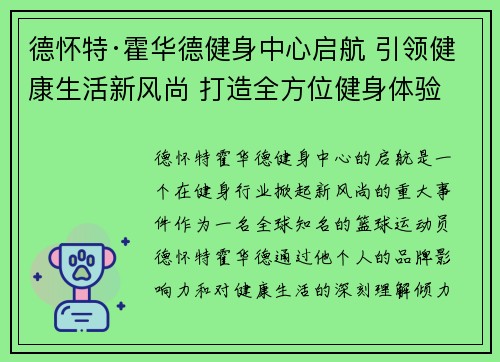 德怀特·霍华德健身中心启航 引领健康生活新风尚 打造全方位健身体验

德怀特霍华德健身中心的启航是一个在健身行业掀起新风尚的重大事件作为一名全球知名的篮球运动员德怀特霍华德通过他个人的品牌影响力和对健康生活的深刻理解倾力